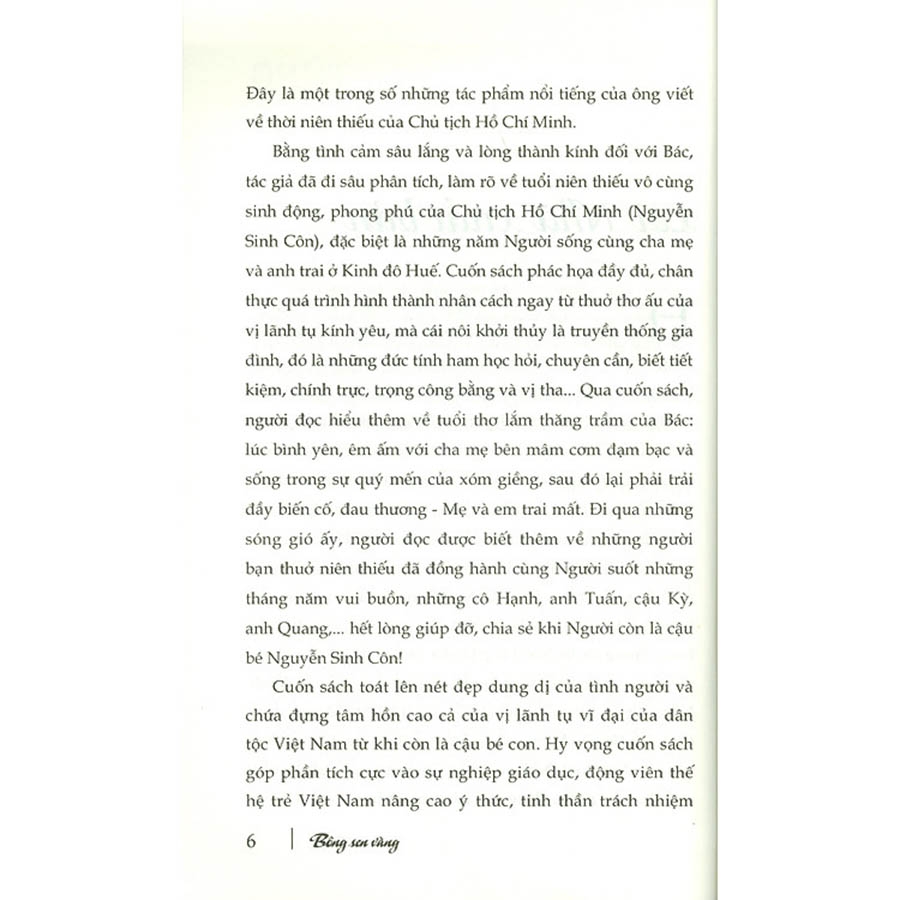 Đây là một trong số những tác phẩm nổi tiếng của ông viết về thời niên thiếu của Chủ tịch Hồ Chí Minh.

Bằng tình cảm sâu lắng và lòng thành kính đối với Bác, tác giả đã đi sâu phân tích, làm rõ về tuổi niên thiếu vô cùng sinh động, phong phú của Chủ tịch Hồ Chí Minh (Nguyễn Sinh Côn), đặc biệt là những năm Người sống cùng cha mẹ và anh trai ở Kinh đô Huế. Cuốn sách phác họa đầy đủ, chân thực quá trình hình thành nhân cách ngay từ thuở thơ ấu của vị lãnh tụ kính yêu, mà cái nôi khởi thủy là truyền thống gia đình, đó là những đức tính ham học hỏi, chuyên cần, biết tiết kiệm, chính trực, trọng công bằng và vị tha... Qua cuốn sách, người đọc hiểu thêm về tuổi thơ lắm thăng trầm của Bác: lúc bình yên, êm ấm với cha mẹ bên mâm cơm đạm bạc và sống trong sự quý mến của xóm giềng, sau đó lại phải trải đầy biến cố, đau thương - Mẹ và em trai mất. Đi qua những sóng gió ấy, người đọc được biết thêm về những người bạn thuở niên thiếu đã đồng hành cùng Người suốt những tháng năm vui buồn, những cô Hạnh, anh Tuấn, cậu Kỳ, anh Quang,... hết lòng giúp đỡ, chia sẻ khi Người còn là cậu bé Nguyễn Sinh Côn!

Cuốn sách toát lên nét đẹp dung dị của tình người và chứa đựng tâm hồn cao cả của vị lãnh tụ vĩ đại của dân tộc Việt Nam từ khi còn là cậu bé con. Hy vọng cuốn sách góp phần tích cực vào sự nghiệp giáo dục, động viên thế hệ trẻ Việt Nam nâng cao ý thức, tinh thần trách nhiệm

6 | Bông sen vàng